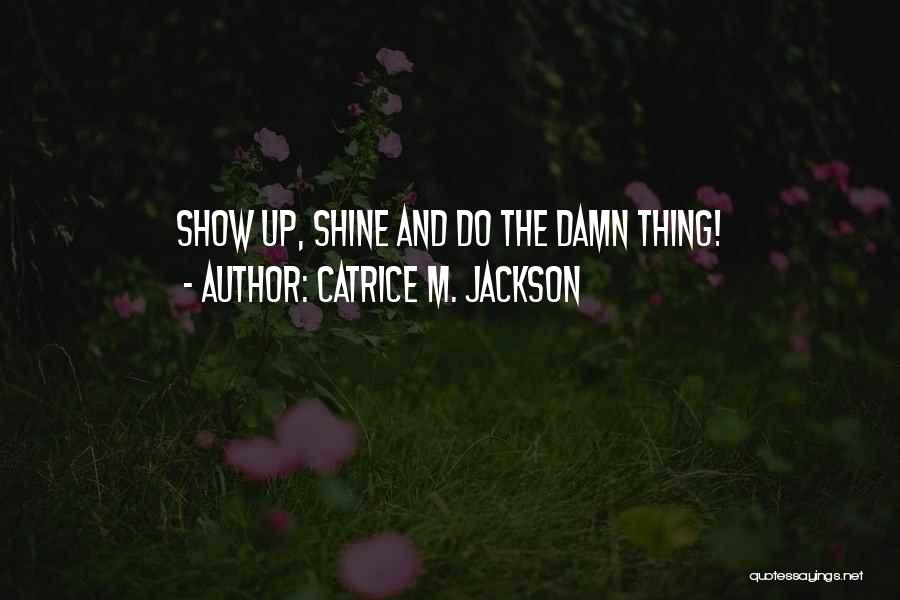 SHOW UP, SHINE AND DO THE DAMN THING!
- AUTHOR: CATRICE M. JACKSON

quotessayings.net